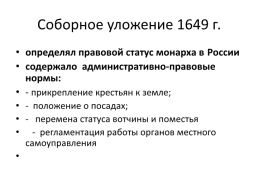 Соборное уложение 1649 г.

• определял правовой статус монарха в России
• содержало административно-правовые нормы:
• - прикрепление крестьян к земле;
• - положение о посадах;
• - перемена статуса вотчины и поместья
• - регламентация работы органов местного самоуправления
•